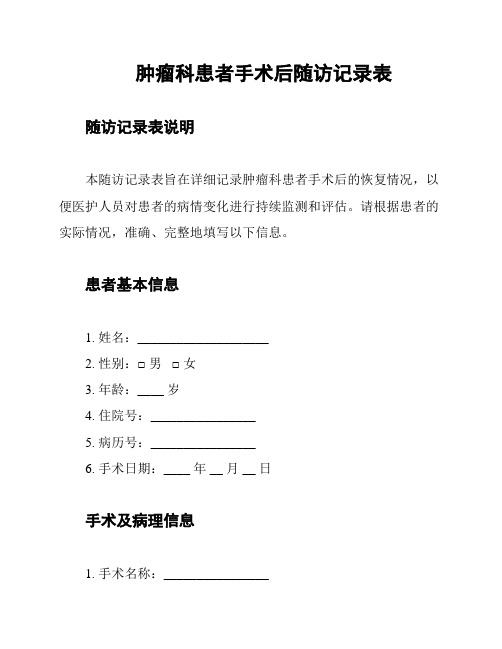 肿瘤科患者手术后随访记录表

随访记录表说明

本随访记录表旨在详细记录肿瘤科患者手术后的恢复情况，以便医护人员对患者的病情变化进行持续监测和评估。请根据患者的实际情况，准确、完整地填写以下信息。

患者基本信息

1. 姓名：____________________
2. 性别：□ 男 □ 女
3. 年龄：____ 岁
4. 住院号：________________
5. 病历号：________________
6. 手术日期：____ 年 __ 月 __ 日

手术及病理信息

1. 手术名称：________________